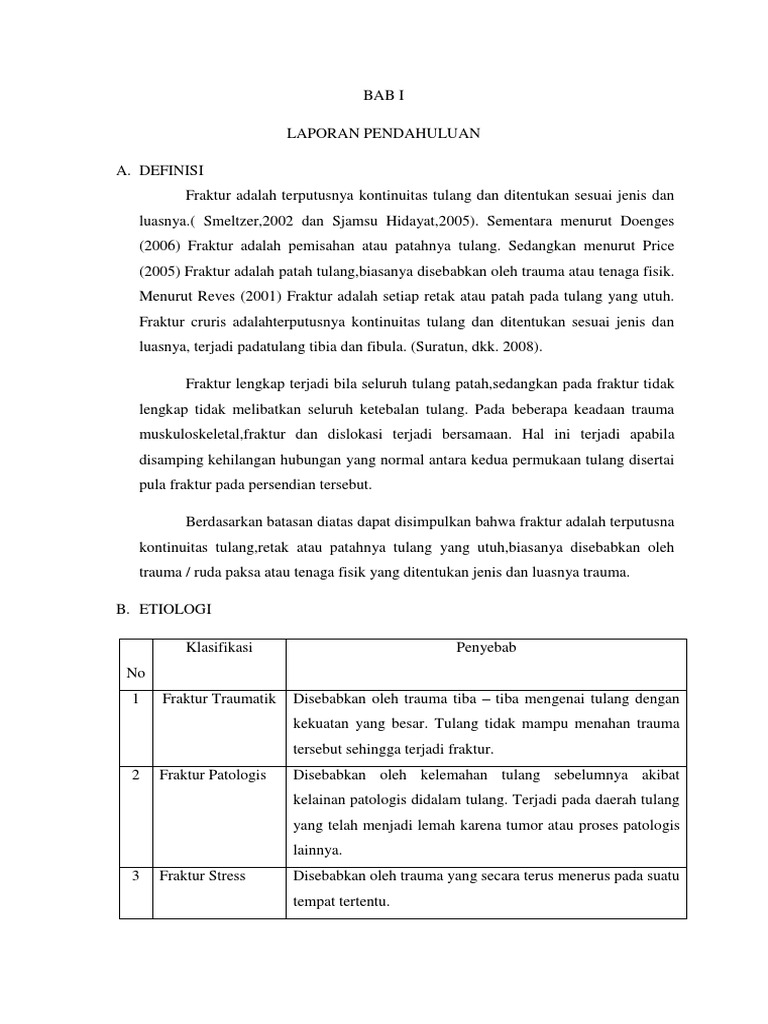 BAB I

LAPORAN PENDAHULUAN

A. DEFINISI

Fraktur adalah terputusnya kontinuitas tulang dan ditentukan sesuai jenis dan luasnya.( Smeltzer,2002 dan Sjamsu Hidayat,2005). Sementara menurut Doenges (2006) Fraktur adalah pemisahan atau patahnya tulang. Sedangkan menurut Price (2005) Fraktur adalah patah tulang,biasanya disebabkan oleh trauma atau tenaga fisik. Menurut Reves (2001) Fraktur adalah setiap retak atau patah pada tulang yang utuh. Fraktur cruris adalahterputusnya kontinuitas tulang dan ditentukan sesuai jenis dan luasnya, terjadi padatulang tibia dan fibula. (Suratun, dkk. 2008).

Fraktur lengkap terjadi bila seluruh tulang patah,sedangkan pada fraktur tidak lengkap tidak melibatkan seluruh ketebalan tulang. Pada beberapa keadaan trauma muskuloskeletal,fraktur dan dislokasi terjadi bersamaan. Hal ini terjadi apabila disamping kehilangan hubungan yang normal antara kedua permukaan tulang disertai pula fraktur pada persendian tersebut.

Berdasarkan batasan diatas dapat disimpulkan bahwa fraktur adalah terputusna kontinuitas tulang,retak atau patahnya tulang yang utuh,biasanya disebabkan oleh trauma / ruda paksa atau tenaga fisik yang ditentukan jenis dan luasnya trauma.

B. ETIOLOGI

| No | Klasifikasi | Penyebab |
|---|---|---|
| 1 | Fraktur Traumatik | Disebabkan oleh trauma tiba – tiba mengenai tulang dengan kekuatan yang besar. Tulang tidak mampu menahan trauma tersebut sehingga terjadi fraktur. |
| 2 | Fraktur Patologis | Disebabkan oleh kelemahan tulang sebelumnya akibat kelainan patologis didalam tulang. Terjadi pada daerah tulang yang telah menjadi lemah karena tumor atau proses patologis lainnya. |
| 3 | Fraktur Stress | Disebabkan oleh trauma yang secara terus menerus pada suatu tempat tertentu. |